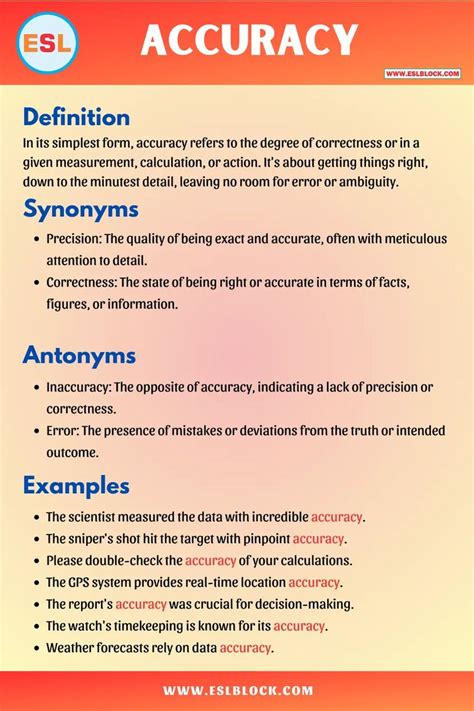 ESL

ACCURACY

WWW.ESLBLOCK.COM

Definition

In its simplest form, accuracy refers to the degree of correctness or in a given measurement, calculation, or action. It's about getting things right, down to the minutest detail, leaving no room for error or ambiguity.

Synonyms

- Precision: The quality of being exact and accurate, often with meticulous attention to detail.
- Correctness: The state of being right or accurate in terms of facts, figures, or information.

Antonyms

- Inaccuracy: The opposite of accuracy, indicating a lack of precision or correctness.
- Error: The presence of mistakes or deviations from the truth or intended outcome.

Examples

- The scientist measured the data with incredible accuracy.
- The sniper's shot hit the target with pinpoint accuracy.
- Please double-check the accuracy of your calculations.
- The GPS system provides real-time location accuracy.
- The report's accuracy was crucial for decision-making.
- The watch's timekeeping is known for its accuracy.
- Weather forecasts rely on data accuracy.

WWW.ESLBLOCK.COM